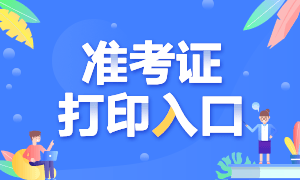 准考证
打印入口